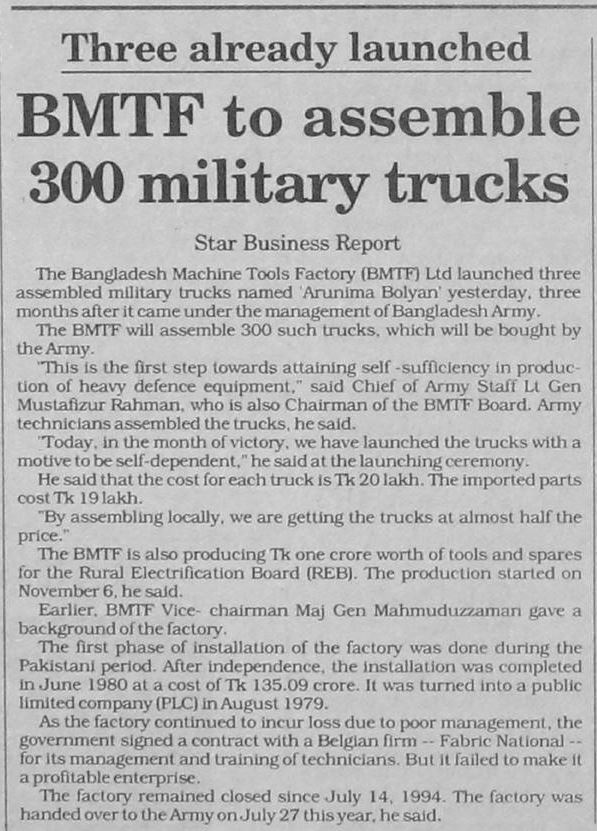 Three already launched

BMTF to assemble 300 military trucks

Star Business Report

The Bangladesh Machine Tools Factory (BMTF) Ltd launched three assembled military trucks named 'Arunima Bolyan' yesterday, three months after it came under the management of Bangladesh Army.

The BMTF will assemble 300 such trucks, which will be bought by the Army.

"This is the first step towards attaining self -sufficiency in production of heavy defence equipment," said Chief of Army Staff Lt Gen Mustafizur Rahman, who is also Chairman of the BMTF Board. Army technicians assembled the trucks, he said.

'Today, in the month of victory, we have launched the trucks with a motive to be self-dependent," he said at the launching ceremony.

He said that the cost for each truck is Tk 20 lakh. The imported parts cost Tk 19 lakh.

"By assembling locally, we are getting the trucks at almost half the price."

The BMTF is also producing Tk one crore worth of tools and spares for the Rural Electrification Board (REB). The production started on November 6, he said.

Earlier, BMTF Vice- chairman Maj Gen Mahmuduzzaman gave a background of the factory.

The first phase of installation of the factory was done during the Pakistani period. After independence, the installation was completed in June 1980 at a cost of Tk 135.09 crore. It was turned into a public limited company (PLC) in August 1979.

As the factory continued to incur loss due to poor management, the government signed a contract with a Belgian firm -- Fabric National -- for its management and training of technicians. But it failed to make it a profitable enterprise.

The factory remained closed since July 14, 1994. The factory was handed over to the Army on July 27 this year, he said.